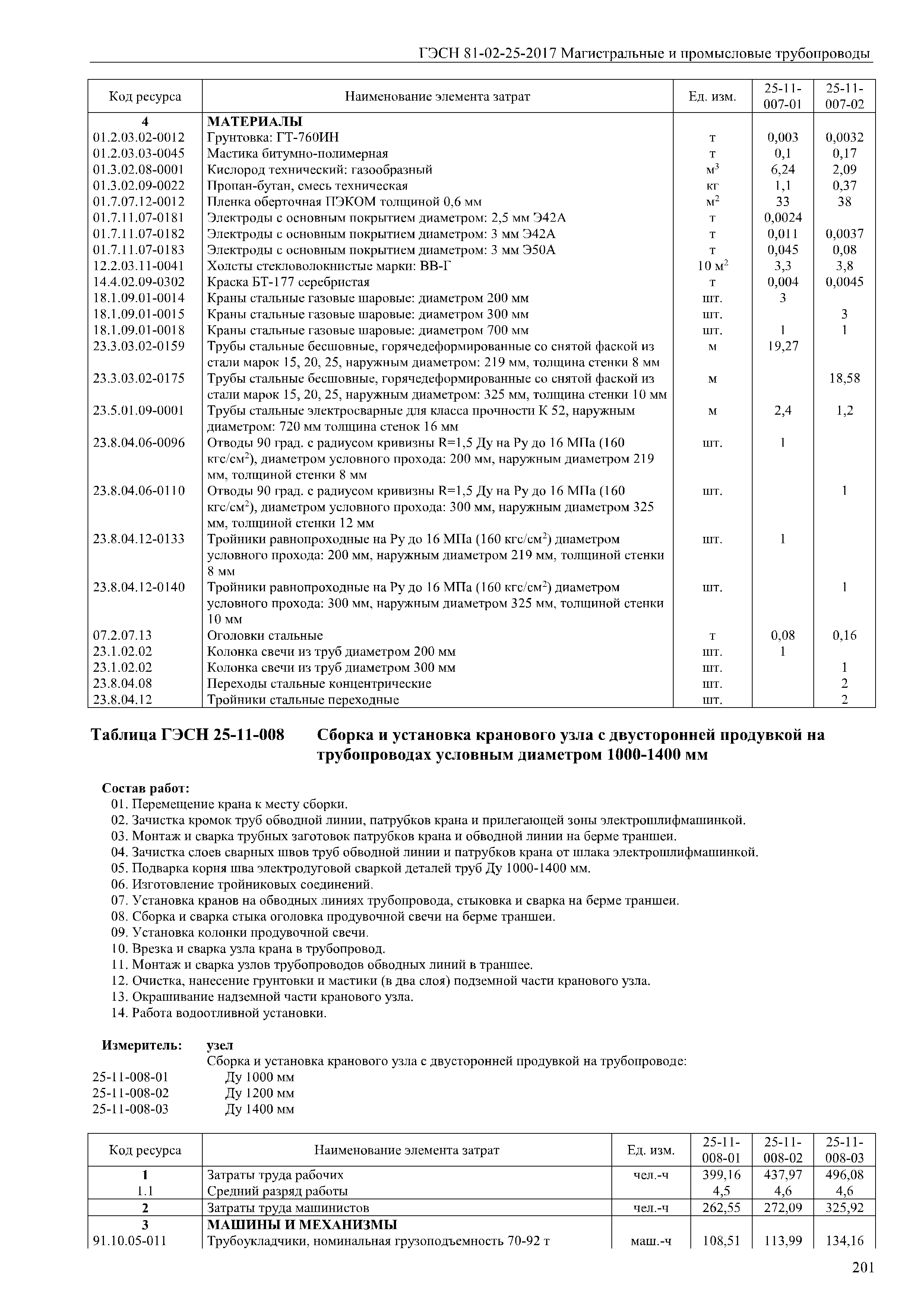 ГЭСН 81-02-25-2017 Магистральные и промысловые трубопроводы

| Код ресурса | Наименование элемента затрат | Ед. изм. | 25-11-007-01 | 25-11-007-02 |
|---|---|---|---|---|
| 4 | МАТЕРИАЛЫ | | | |
| 01.2.03.02-0012 | Грунтовка: ГТ-760ИН | т | 0,003 | 0,0032 |
| 01.2.03.03-0045 | Мастика битумно-полимерная | т | 0,1 | 0,17 |
| 01.3.02.08-0001 | Кислород технический: газообразный | $м^3$ | 6,24 | 2,09 |
| 01.3.02.09-0022 | Пропан-бутан, смесь техническая | кг | 1,1 | 0,37 |
| 01.7.07.12-0012 | Пленка оберточная ПЭКОМ толщиной 0,6 мм | $м^2$ | 33 | 38 |
| 01.7.11.07-0181 | Электроды с основным покрытием диаметром: 2,5 мм Э42А | т | 0,0024 | |
| 01.7.11.07-0182 | Электроды с основным покрытием диаметром: 3 мм Э42А | т | 0,011 | 0,0037 |
| 01.7.11.07-0183 | Электроды с основным покрытием диаметром: 3 мм Э50А | т | 0,045 | 0,08 |
| 12.2.03.11-0041 | Холсты стекловолокнистые марки: ВВ-Г | 10 $м^2$ | 3,3 | 3,8 |
| 14.4.02.09-0302 | Краска БТ-177 серебристая | т | 0,004 | 0,0045 |
| 18.1.09.01-0014 | Краны стальные газовые шаровые: диаметром 200 мм | шт. | 3 | |
| 18.1.09.01-0015 | Краны стальные газовые шаровые: диаметром 300 мм | шт. | | 3 |
| 18.1.09.01-0018 | Краны стальные газовые шаровые: диаметром 700 мм | шт. | 1 | 1 |
| 23.3.03.02-0159 | Трубы стальные бесшовные, горячедеформированные со снятой фаской из стали марок 15, 20, 25, наружным диаметром: 219 мм, толщина стенки 8 мм | м | 19,27 | |
| 23.3.03.02-0175 | Трубы стальные бесшовные, горячедеформированные со снятой фаской из стали марок 15, 20, 25, наружным диаметром: 325 мм, толщина стенки 10 мм | м | | 18,58 |
| 23.5.01.09-0001 | Трубы стальные электросварные для класса прочности К 52, наружным диаметром: 720 мм толщина стенок 16 мм | м | 2,4 | 1,2 |
| 23.8.04.06-0096 | Отводы 90 град. с радиусом кривизны R=1,5 Ду на Ру до 16 МПа (160 кгс/$см^2$), диаметром условного прохода: 200 мм, наружным диаметром 219 мм, толщиной стенки 8 мм | шт. | 1 | |
| 23.8.04.06-0110 | Отводы 90 град. с радиусом кривизны R=1,5 Ду на Ру до 16 МПа (160 кгс/$см^2$), диаметром условного прохода: 300 мм, наружным диаметром 325 мм, толщиной стенки 12 мм | шт. | | 1 |
| 23.8.04.12-0133 | Тройники равнопроходные на Ру до 16 МПа (160 кгс/$см^2$) диаметром условного прохода: 200 мм, наружным диаметром 219 мм, толщиной стенки 8 мм | шт. | 1 | |
| 23.8.04.12-0140 | Тройники равнопроходные на Ру до 16 МПа (160 кгс/$см^2$) диаметром условного прохода: 300 мм, наружным диаметром 325 мм, толщиной стенки 10 мм | шт. | | 1 |
| 07.2.07.13 | Оголовки стальные | т | 0,08 | 0,16 |
| 23.1.02.02 | Колонка свечи из труб диаметром 200 мм | шт. | 1 | |
| 23.1.02.02 | Колонка свечи из труб диаметром 300 мм | шт. | | 1 |
| 23.8.04.08 | Переходы стальные концентрические | шт. | | 2 |
| 23.8.04.12 | Тройники стальные переходные | шт. | | 2 |

Таблица ГЭСН 25-11-008 Сборка и установка кранового узла с двусторонней продувкой на трубопроводах условным диаметром 1000-1400 мм

Состав работ:
01. Перемещение крана к месту сборки.
02. Зачистка кромок труб обводной линии, патрубков крана и прилегающей зоны электрошлифмашинкой.
03. Монтаж и сварка трубных заготовок патрубков крана и обводной линии на берме траншеи.
04. Зачистка слоев сварных швов труб обводной линии и патрубков крана от шлака электрошлифмашинкой.
05. Подварка корня шва электродуговой сваркой деталей труб Ду 1000-1400 мм.
06. Изготовление тройниковых соединений.
07. Установка кранов на обводных линиях трубопровода, стыковка и сварка на берме траншеи.
08. Сборка и сварка стыка оголовка продувочной свечи на берме траншеи.
09. Установка колонки продувочной свечи.
10. Врезка и сварка узла крана в трубопровод.
11. Монтаж и сварка узлов трубопроводов обводных линий в траншее.
12. Очистка, нанесение грунтовки и мастики (в два слоя) подземной части кранового узла.
13. Окрашивание надземной части кранового узла.
14. Работа водоотливной установки.

Измеритель: узел
Сборка и установка кранового узла с двусторонней продувкой на трубопроводе:
25-11-008-01 Ду 1000 мм
25-11-008-02 Ду 1200 мм
25-11-008-03 Ду 1400 мм

| Код ресурса | Наименование элемента затрат | Ед. изм. | 25-11-008-01 | 25-11-008-02 | 25-11-008-03 |
|---|---|---|---|---|---|
| 1 | Затраты труда рабочих | чел.-ч | 399,16 | 437,97 | 496,08 |
| 1.1 | Средний разряд работы | | 4,5 | 4,6 | 4,6 |
| 2 | Затраты труда машинистов | чел.-ч | 262,55 | 272,09 | 325,92 |
| 3 | МАШИНЫ И МЕХАНИЗМЫ | | | | |
| 91.10.05-011 | Трубоукладчики, номинальная грузоподъемность 70-92 т | маш.-ч | 108,51 | 113,99 | 134,16 |

201